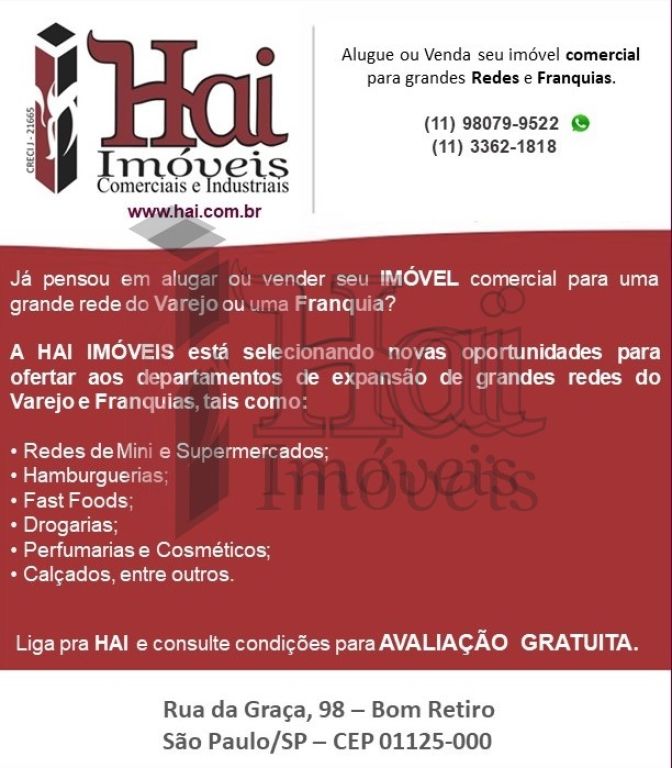 CRECI J - 21665

Hai
Imóveis
Comerciais e Industriais

www.hai.com.br

Alugue ou Venda seu imóvel comercial para grandes Redes e Franquias.

(11) 98079-9522
(11) 3362-1818

Já pensou em alugar ou vender seu IMÓVEL comercial para uma grande rede do Varejo ou uma Franquia?

A HAI IMÓVEIS está selecionando novas oportunidades para ofertar aos departamentos de expansão de grandes redes do Varejo e Franquias, tais como:

• Redes de Mini e Supermercados;
• Hamburguerias;
• Fast Foods;
• Drogarias;
• Perfumarias e Cosméticos;
• Calçados, entre outros.

Liga pra HAI e consulte condições para AVALIAÇÃO GRATUITA.

Rua da Graça, 98 – Bom Retiro
São Paulo/SP – CEP 01125-000

Hai
Imóveis